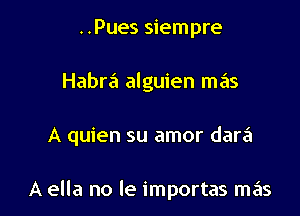 ..Pues siempre

Habrá alguien más

A quien su amor dará

A ella no le importas más